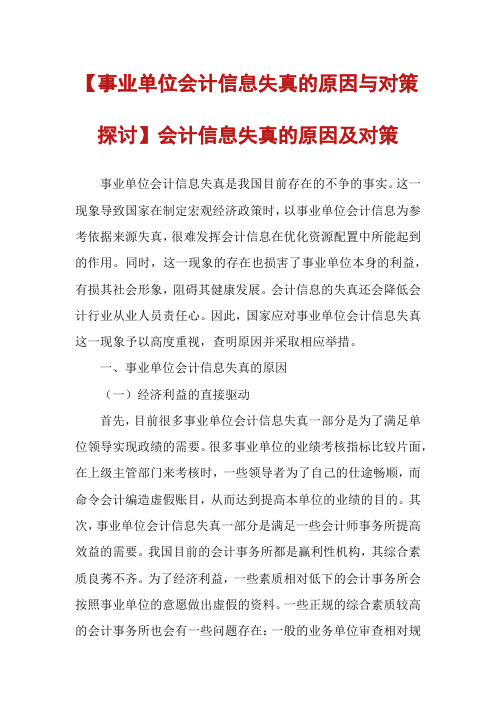 【事业单位会计信息失真的原因与对策探讨】会计信息失真的原因及对策

事业单位会计信息失真是我国目前存在的不争的事实。这一现象导致国家在制定宏观经济政策时，以事业单位会计信息为参考依据来源失真，很难发挥会计信息在优化资源配置中所能起到的作用。同时，这一现象的存在也损害了事业单位本身的利益，有损其社会形象，阻碍其健康发展。会计信息的失真还会降低会计行业从业人员责任心。因此，国家应对事业单位会计信息失真这一现象予以高度重视，查明原因并采取相应举措。

一、事业单位会计信息失真的原因

（一）经济利益的直接驱动

首先，目前很多事业单位会计信息失真一部分是为了满足单位领导实现政绩的需要。很多事业单位的业绩考核指标比较片面，在上级主管部门来考核时，一些领导者为了自己的仕途畅顺，而命令会计编造虚假账目，从而达到提高本单位的业绩的目的。其次，事业单位会计信息失真一部分是满足一些会计师事务所提高效益的需要。我国目前的会计事务所都是赢利性机构，其综合素质良莠不齐。为了经济利益，一些素质相对低下的会计事务所会按照事业单位的意愿做出虚假的资料。一些正规的综合素质较高的会计事务所也会有一些问题存在：一般的业务单位审查相对规